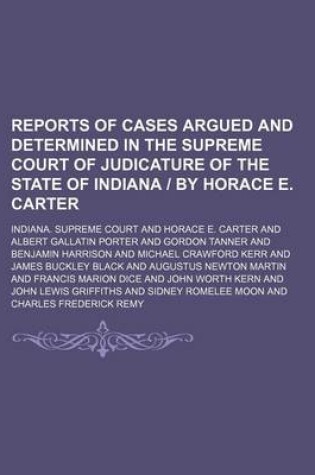 REPORTS OF CASES ARGUED AND DETERMINED IN THE SUPREME COURT OF JUDICATURE OF THE STATE OF INDIANA / BY HORACE E. CARTER

INDIANA. SUPREME COURT AND HORACE E. CARTER AND ALBERT GALLATIN PORTER AND GORDON TANNER AND BENJAMIN HARRISON AND MICHAEL CRAWFORD KERR AND JAMES BUCKLEY BLACK AND AUGUSTUS NEWTON MARTIN AND FRANCIS MARION DICE AND JOHN WORTH KERN AND JOHN LEWIS GRIFFITHS AND SIDNEY ROMELEE MOON AND CHARLES FREDERICK REMY